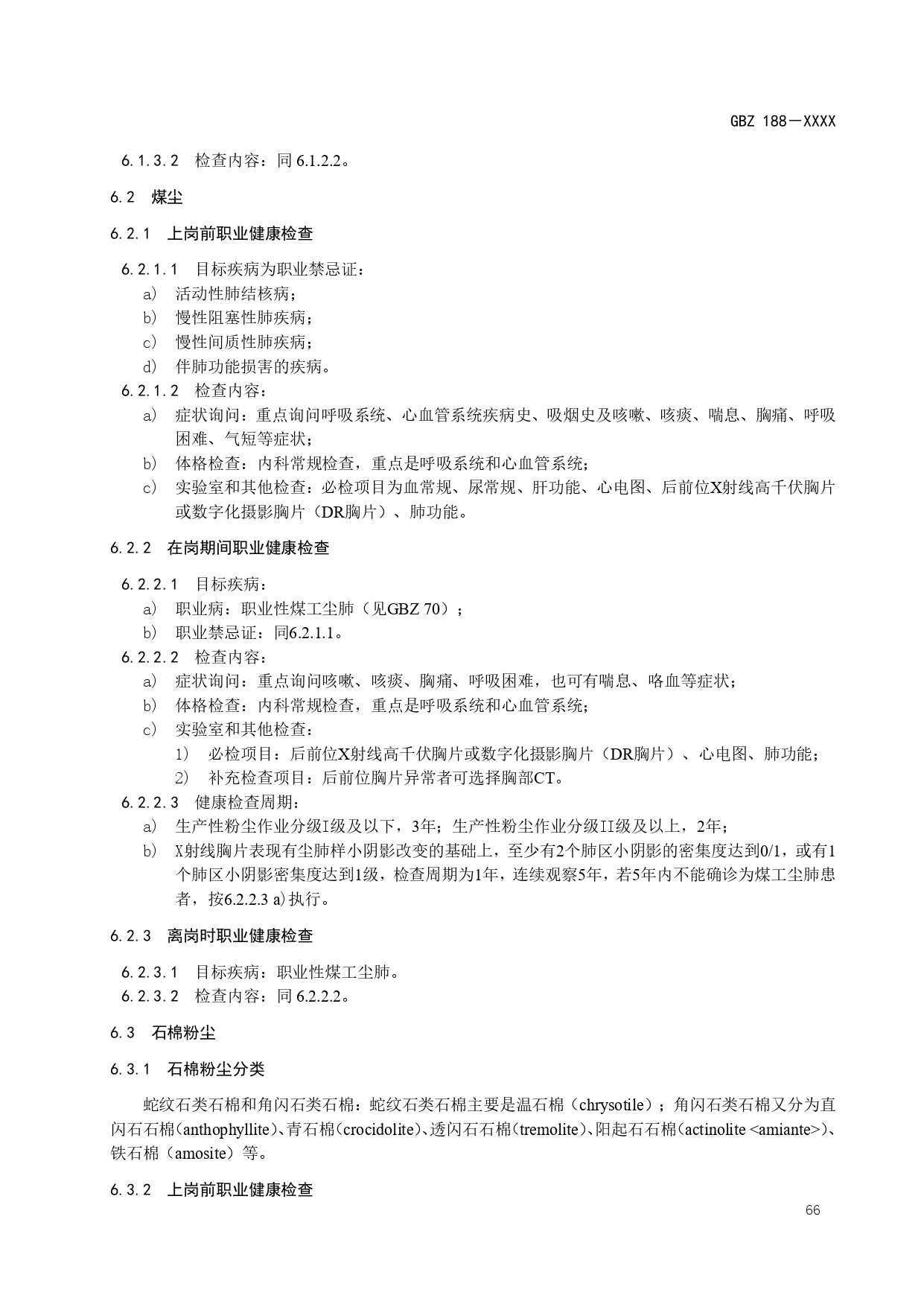 GBZ 188—XXXX

6.1.3.2 检查内容：同 6.1.2.2。

6.2 煤尘

6.2.1 上岗前职业健康检查

6.2.1.1 目标疾病为职业禁忌证：
a) 活动性肺结核病；
b) 慢性阻塞性肺疾病；
c) 慢性间质性肺疾病；
d) 伴肺功能损害的疾病。

6.2.1.2 检查内容：
a) 症状询问：重点询问呼吸系统、心血管系统疾病史、吸烟史及咳嗽、咳痰、喘息、胸痛、呼吸困难、气短等症状；
b) 体格检查：内科常规检查，重点是呼吸系统和心血管系统；
c) 实验室和其他检查：必检项目为血常规、尿常规、肝功能、心电图、后前位X射线高千伏胸片或数字化摄影胸片（DR胸片）、肺功能。

6.2.2 在岗期间职业健康检查

6.2.2.1 目标疾病：
a) 职业病：职业性煤工尘肺（见GBZ 70）；
b) 职业禁忌证：同6.2.1.1。

6.2.2.2 检查内容：
a) 症状询问：重点询问咳嗽、咳痰、胸痛、呼吸困难，也可有喘息、咯血等症状；
b) 体格检查：内科常规检查，重点是呼吸系统和心血管系统；
c) 实验室和其他检查：
1) 必检项目：后前位X射线高千伏胸片或数字化摄影胸片（DR胸片）、心电图、肺功能；
2) 补充检查项目：后前位胸片异常者可选择胸部CT。

6.2.2.3 健康检查周期：
a) 生产性粉尘作业分级I级及以下，3年；生产性粉尘作业分级II级及以上，2年；
b) X射线胸片表现有尘肺样小阴影改变的基础上，至少有2个肺区小阴影的密集度达到0/1，或有1个肺区小阴影密集度达到1级，检查周期为1年，连续观察5年，若5年内不能确诊为煤工尘肺患者，按6.2.2.3 a)执行。

6.2.3 离岗时职业健康检查

6.2.3.1 目标疾病：职业性煤工尘肺。
6.2.3.2 检查内容：同 6.2.2.2。

6.3 石棉粉尘

6.3.1 石棉粉尘分类

蛇纹石类石棉和角闪石类石棉：蛇纹石类石棉主要是温石棉（chrysotile）；角闪石类石棉又分为直闪石石棉（anthophyllite）、青石棉（crocidolite）、透闪石石棉（tremolite）、阳起石石棉（actinolite <amiante>）、铁石棉（amosite）等。

6.3.2 上岗前职业健康检查

66